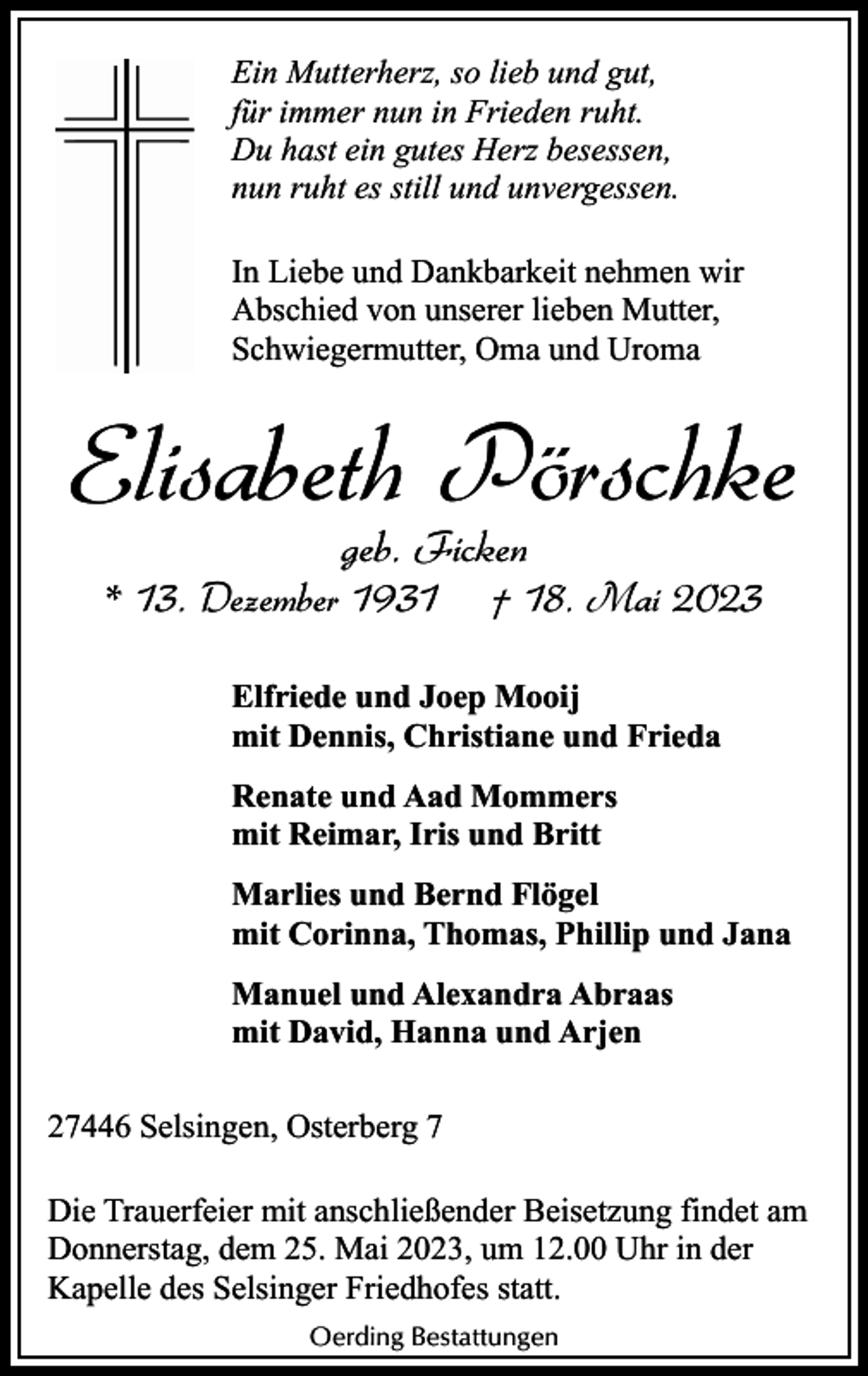 Ein Mutterherz, so lieb und gut,
für immer nun in Frieden ruht.
Du hast ein gutes Herz besessen,
nun ruht es still und unvergessen.

In Liebe und Dankbarkeit nehmen wir Abschied von unserer lieben Mutter, Schwiegermutter, Oma und Uroma

Elisabeth Pörschke

geb. Ficken

* 13. Dezember 1931 † 18. Mai 2023

Elfriede und Joep Mooij
mit Dennis, Christiane und Frieda

Renate und Aad Mommers
mit Reimar, Iris und Britt

Marlies und Bernd Flögel
mit Corinna, Thomas, Phillip und Jana

Manuel und Alexandra Abraas
mit David, Hanna und Arjen

27446 Selsingen, Osterberg 7

Die Trauerfeier mit anschließender Beisetzung findet am Donnerstag, dem 25. Mai 2023, um 12.00 Uhr in der Kapelle des Selsinger Friedhofes statt.

Oerding Bestattungen